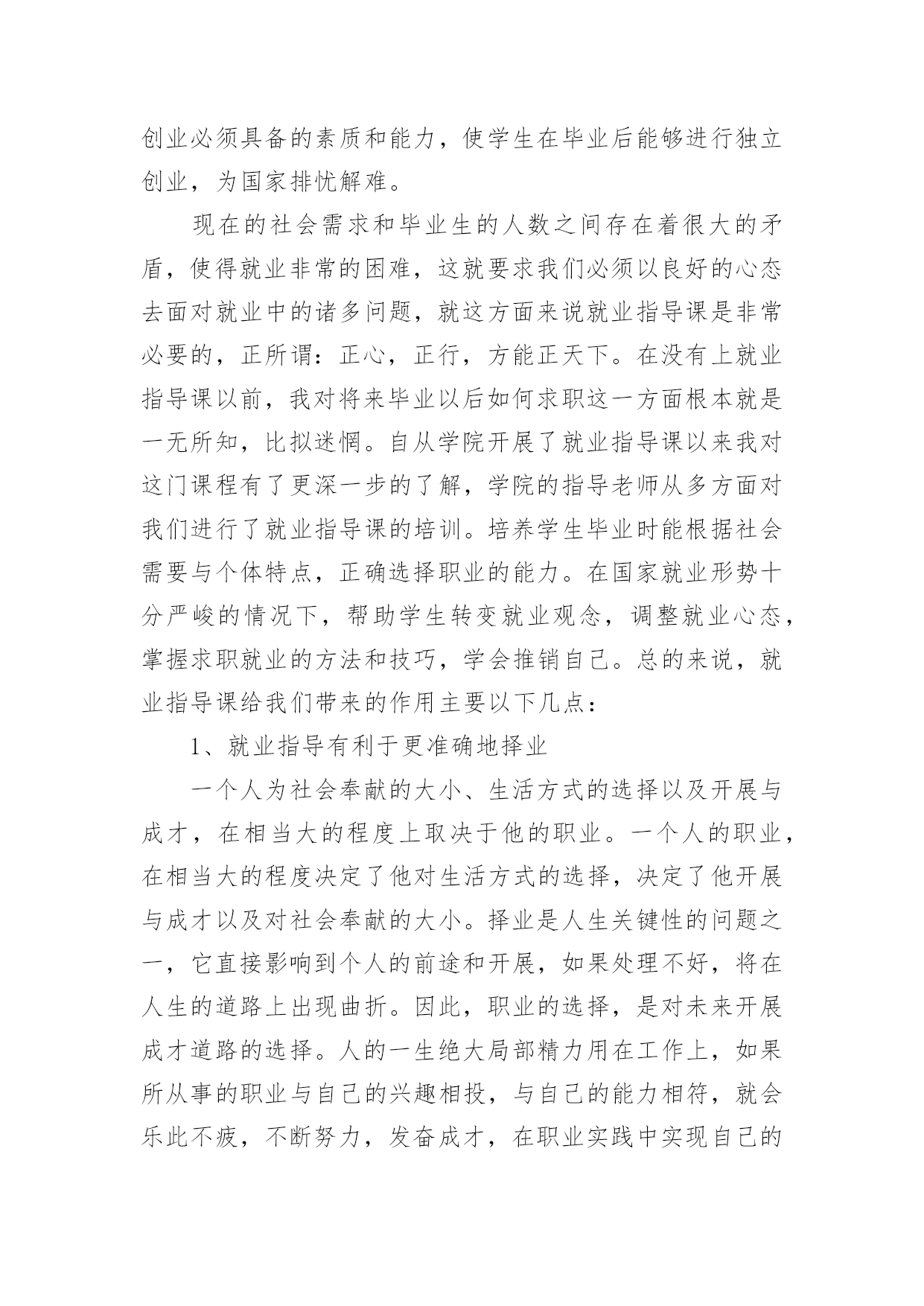 创业必须具备的素质和能力，使学生在毕业后能够进行独立创业，为国家排忧解难。

现在的社会需求和毕业生的人数之间存在着很大的矛盾，使得就业非常的困难，这就要求我们必须以良好的心态去面对就业中的诸多问题，就这方面来说就业指导课是非常必要的，正所谓：正心，正行，方能正天下。在没有上就业指导课以前，我对将来毕业以后如何求职这一方面根本就是一无所知，比拟迷惘。自从学院开展了就业指导课以来我对这门课程有了更深一步的了解，学院的指导老师从多方面对我们进行了就业指导课的培训。培养学生毕业时能根据社会需要与个体特点，正确选择职业的能力。在国家就业形势十分严峻的情况下，帮助学生转变就业观念，调整就业心态，掌握求职就业的方法和技巧，学会推销自己。总的来说，就业指导课给我们带来的作用主要以下几点：

1、就业指导有利于更准确地择业

一个人为社会奉献的大小、生活方式的选择以及开展与成才，在相当大的程度上取决于他的职业。一个人的职业，在相当大的程度决定了他对生活方式的选择，决定了他开展与成才以及对社会奉献的大小。择业是人生关键性的问题之一，它直接影响到个人的前途和开展，如果处理不好，将在人生的道路上出现曲折。因此，职业的选择，是对未来开展成才道路的选择。人的一生绝大局部精力用在工作上，如果所从事的职业与自己的兴趣相投，与自己的能力相符，就会乐此不疲，不断努力，发奋成才，在职业实践中实现自己的